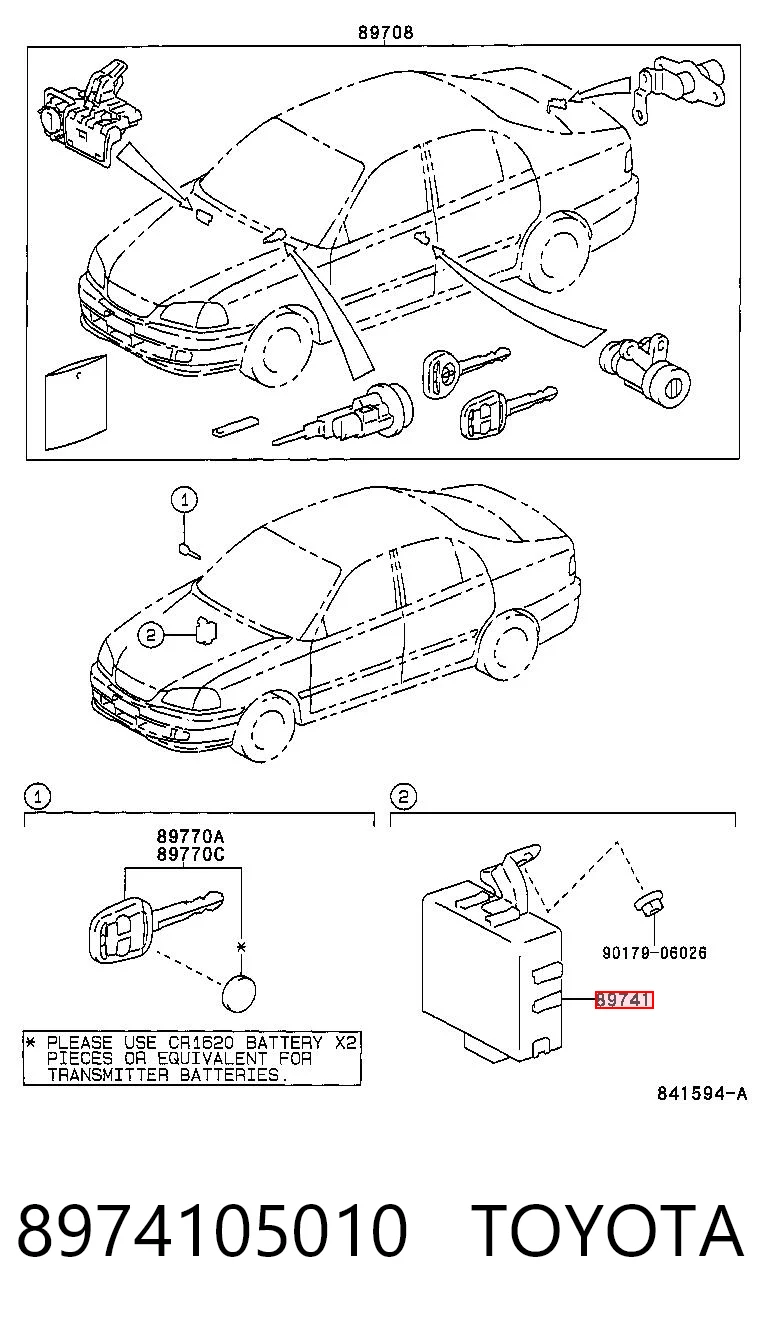 89708

1

2

1

89770A
89770C

*

* PLEASE USE CR1620 BATTERY X2 PIECES OR EQUIVALENT FOR TRANSMITTER BATTERIES.

2

90179-06026

89741

841594-A

8974105010 TOYOTA